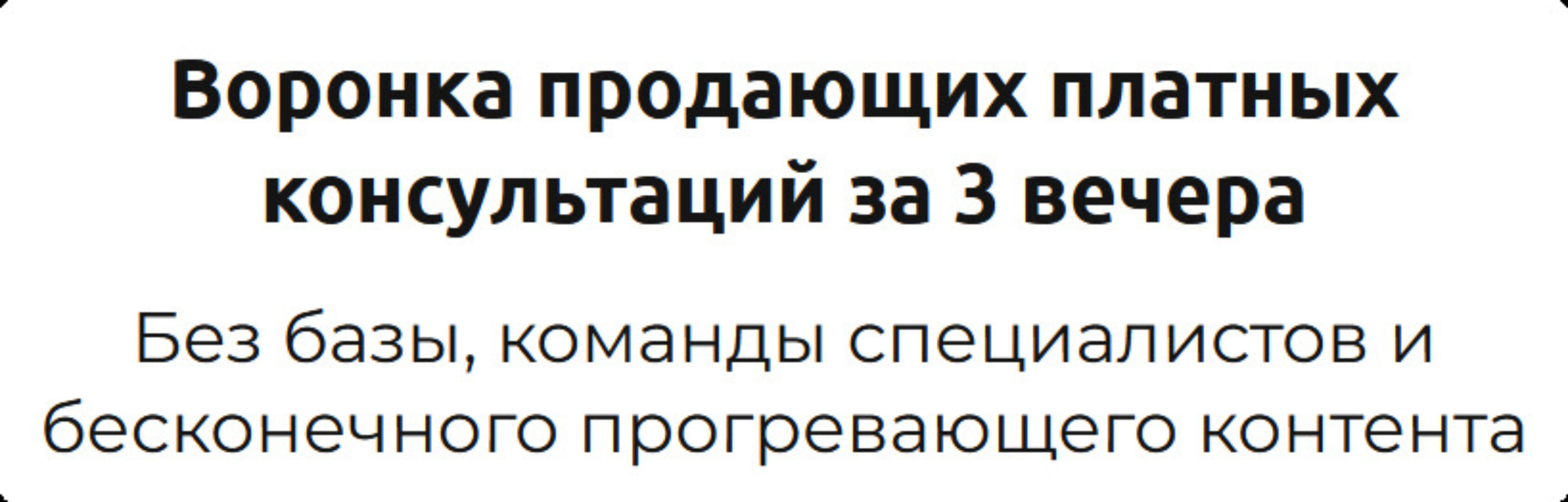 Воронка продающих платных консультаций за 3 вечера

Без базы, команды специалистов и бесконечного прогревающего контента